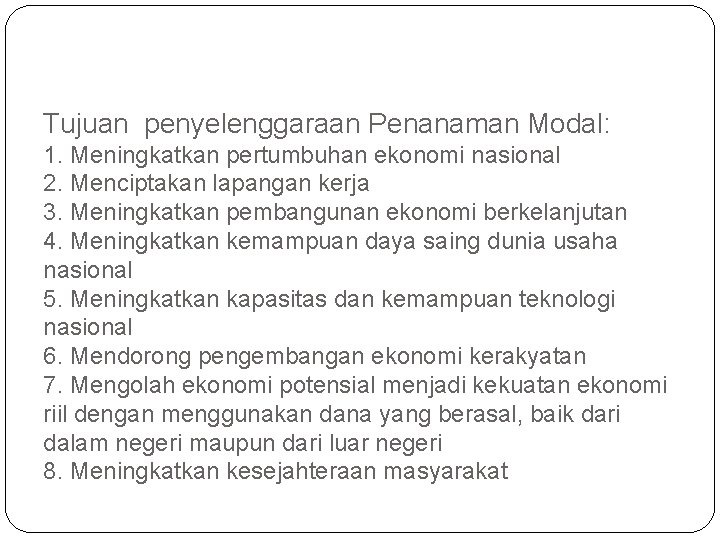 Tujuan penyelenggaraan Penanaman Modal:
1. Meningkatkan pertumbuhan ekonomi nasional
2. Menciptakan lapangan kerja
3. Meningkatkan pembangunan ekonomi berkelanjutan
4. Meningkatkan kemampuan daya saing dunia usaha nasional
5. Meningkatkan kapasitas dan kemampuan teknologi nasional
6. Mendorong pengembangan ekonomi kerakyatan
7. Mengolah ekonomi potensial menjadi kekuatan ekonomi riil dengan menggunakan dana yang berasal, baik dari dalam negeri maupun dari luar negeri
8. Meningkatkan kesejahteraan masyarakat